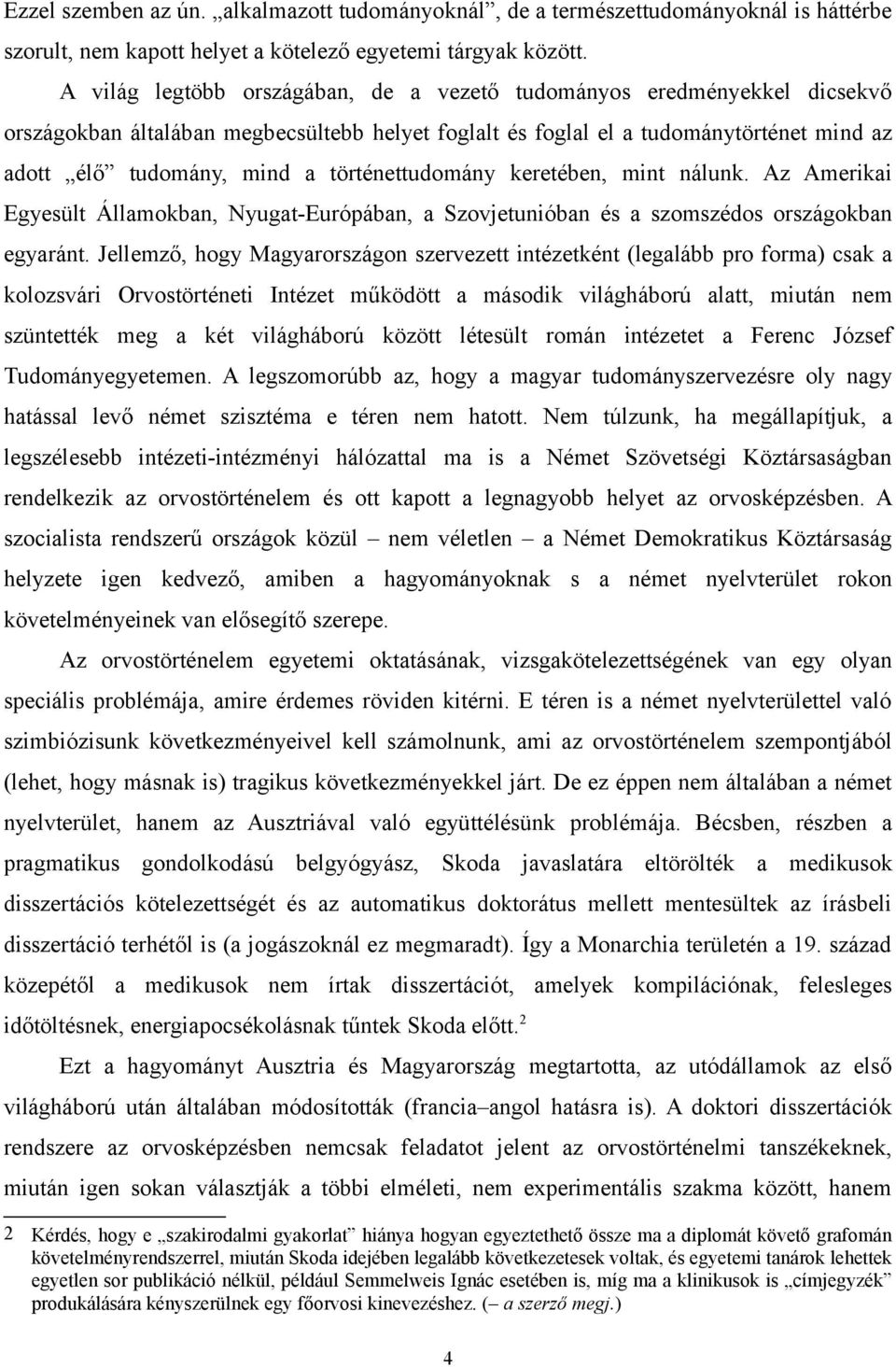 Ezzel szemben az ún. „alkalmazott tudományoknál”, de a természettudományoknál is háttérbe szorult, nem kapott helyet a kötelező egyetemi tárgyak között.

A világ legtöbb országában, de a vezető tudományos eredményekkel dicsekvő országokban általában megbecsültebb helyet foglalt és foglal el a tudománytörténet mind az adott „élő” tudomány, mind a történettudomány keretében, mint nálunk. Az Amerikai Egyesült Államokban, Nyugat-Európában, a Szovjetunióban és a szomszédos országokban egyaránt. Jellemző, hogy Magyarországon szervezett intézetként (legalább pro forma) csak a kolozsvári Orvostörténeti Intézet működött a második világháború alatt, miután nem szüntették meg a két világháború között létesült román intézetet a Ferenc József Tudományegyetemen. A legszomorúbb az, hogy a magyar tudományszervezésre oly nagy hatással levő német szisztéma e téren nem hatott. Nem túlzunk, ha megállapítjuk, a legszélesebb intézeti-intézményi hálózattal ma is a Német Szövetségi Köztársaságban rendelkezik az orvostörténelem és ott kapott a legnagyobb helyet az orvosképzésben. A szocialista rendszerű országok közül – nem véletlen – a Német Demokratikus Köztársaság helyzete igen kedvező, amiben a hagyományoknak s a német nyelvterület rokon követelményeinek van elősegítő szerepe.

Az orvostörténelem egyetemi oktatásának, vizsgakötelezettségének van egy olyan speciális problémája, amire érdemes röviden kitérni. E téren is a német nyelvterülettel való szimbiózisunk következményeivel kell számolnunk, ami az orvostörténelem szempontjából (lehet, hogy másnak is) tragikus következményekkel járt. De ez éppen nem általában a német nyelvterület, hanem az Ausztriával való együttélésünk problémája. Bécsben, részben a pragmatikus gondolkodású belgyógyász, Skoda javaslatára eltörölték a medikusok disszertációs kötelezettségét és az automatikus doktorátus mellett mentesültek az írásbeli disszertáció terhétől is (a jogászoknál ez megmaradt). Így a Monarchia területén a 19. század közepétől a medikusok nem írtak disszertációt, amelyek kompilációnak, felesleges időtöltésnek, energiapocsékolásnak tűntek Skoda előtt.$^2$

Ezt a hagyományt Ausztria és Magyarország megtartotta, az utódállamok az első világháború után általában módosították (francia–angol hatásra is). A doktori disszertációk rendszere az orvosképzésben nemcsak feladatot jelent az orvostörténelmi tanszékeknek, miután igen sokan választják a többi elméleti, nem experimentális szakma között, hanem

2 Kérdés, hogy e „szakirodalmi gyakorlat” hiánya hogyan egyeztethető össze ma a diplomát követő grafomán követelményrendszerrel, miután Skoda idejében legalább következetesek voltak, és egyetemi tanárok lehettek egyetlen sor publikáció nélkül, például Semmelweis Ignác esetében is, míg ma a klinikusok is „címjegyzék” produkálására kényszerülnek egy főorvosi kinevezéshez. (– a szerző megj.)

4